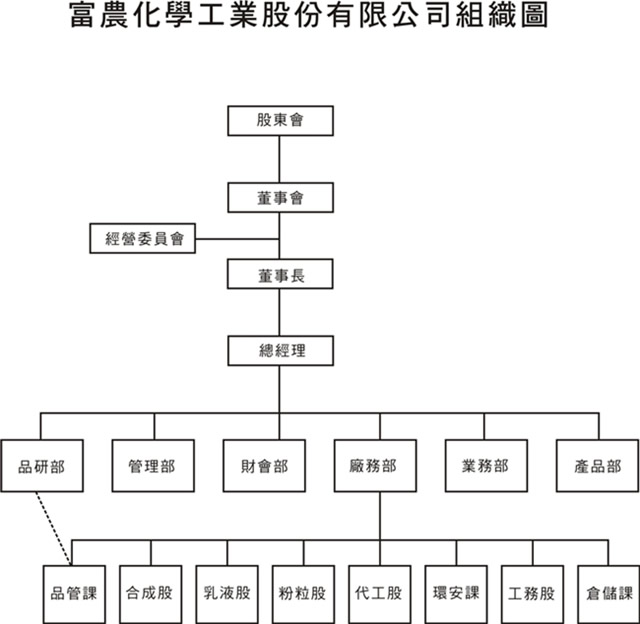 富農化學工業股份有限公司組織圖

股東會

董事會

經營委員會

董事長

總經理

品研部

管理部

財會部

廠務部

業務部

產品部

品管課

合成股

乳液股

粉粒股

代工股

環安課

工務股

倉儲課